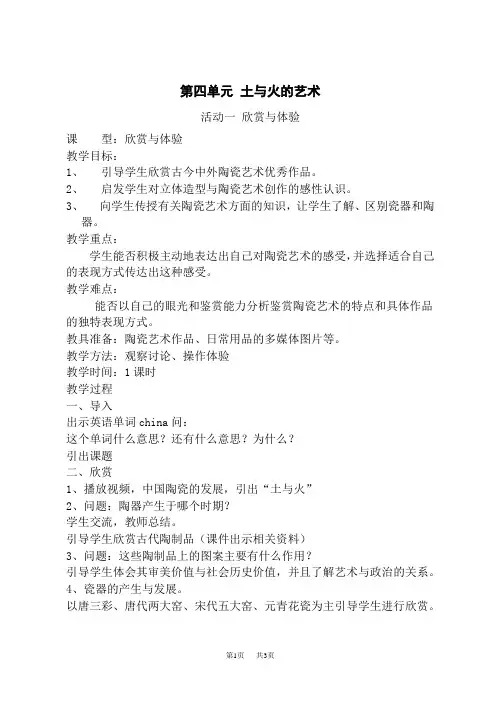 第四单元 土与火的艺术

活动一 欣赏与体验

课 型：欣赏与体验

教学目标：

1、 引导学生欣赏古今中外陶瓷艺术优秀作品。

2、 启发学生对立体造型与陶瓷艺术创作的感性认识。

3、 向学生传授有关陶瓷艺术方面的知识，让学生了解、区别瓷器和陶器。

教学重点：

学生能否积极主动地表达出自己对陶瓷艺术的感受，并选择适合自己的表现方式传达出这种感受。

教学难点：

能否以自己的眼光和鉴赏能力分析鉴赏陶瓷艺术的特点和具体作品的独特表现方式。

教具准备：陶瓷艺术作品、日常用品的多媒体图片等。

教学方法：观察讨论、操作体验

教学时间：1 课时

教学过程

一、导入

出示英语单词 china 问：

这个单词什么意思？还有什么意思？为什么？

引出课题

二、欣赏

1、播放视频，中国陶瓷的发展，引出“土与火”

2、问题：陶器产生于哪个时期?

学生交流，教师总结。

引导学生欣赏古代陶制品（课件出示相关资料）

3、问题：这些陶制品上的图案主要有什么作用？

引导学生体会其审美价值与社会历史价值，并且了解艺术与政治的关系。

4、瓷器的产生与发展。

以唐三彩、唐代两大窑、宋代五大窑、元青花瓷为主引导学生进行欣赏。

第1页 共3页